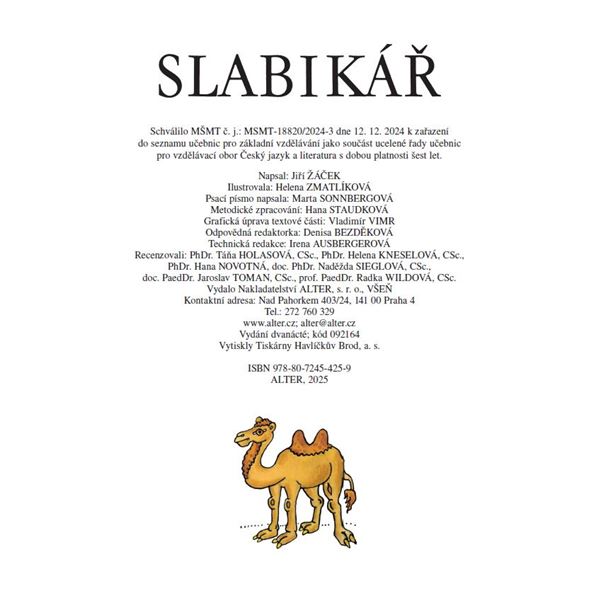 SLABIKÁŘ

Schválilo MŠMT č. j.: MSMT-18820/2024-3 dne 12. 12. 2024 k zařazení do seznamu učebnic pro základní vzdělávání jako součást ucelené řady učebnic pro vzdělávací obor Český jazyk a literatura s dobou platnosti šest let.

Napsal: Jiří ŽÁČEK
Ilustrovala: Helena ZMATLÍKOVÁ
Psací písmo napsala: Marta SONNBERGOVÁ
Metodické zpracování: Hana STAUDKOVÁ
Grafická úprava textové části: Vladimír VIMR
Odpovědná redaktorka: Denisa BEZDĚKOVÁ
Technická redakce: Irena AUSBERGEROVÁ
Recenzovali: PhDr. Táňa HOLASOVÁ, CSc., PhDr. Helena KNESELOVÁ, CSc., PhDr. Hana NOVOTNÁ, doc. PhDr. Naděžda SIEGLOVÁ, CSc., doc. PaedDr. Jaroslav TOMAN, CSc., prof. PaedDr. Radka WILDOVÁ, CSc.
Vydalo Nakladatelství ALTER, s. r. o., VŠEŇ
Kontaktní adresa: Nad Pahorkem 403/24, 141 00 Praha 4
Tel.: 272 760 329
www.alter.cz; alter@alter.cz
Vydání dvanácté; kód 092164
Vytiskly Tiskárny Havlíčkův Brod, a. s.

ISBN 978-80-7245-425-9
ALTER, 2025